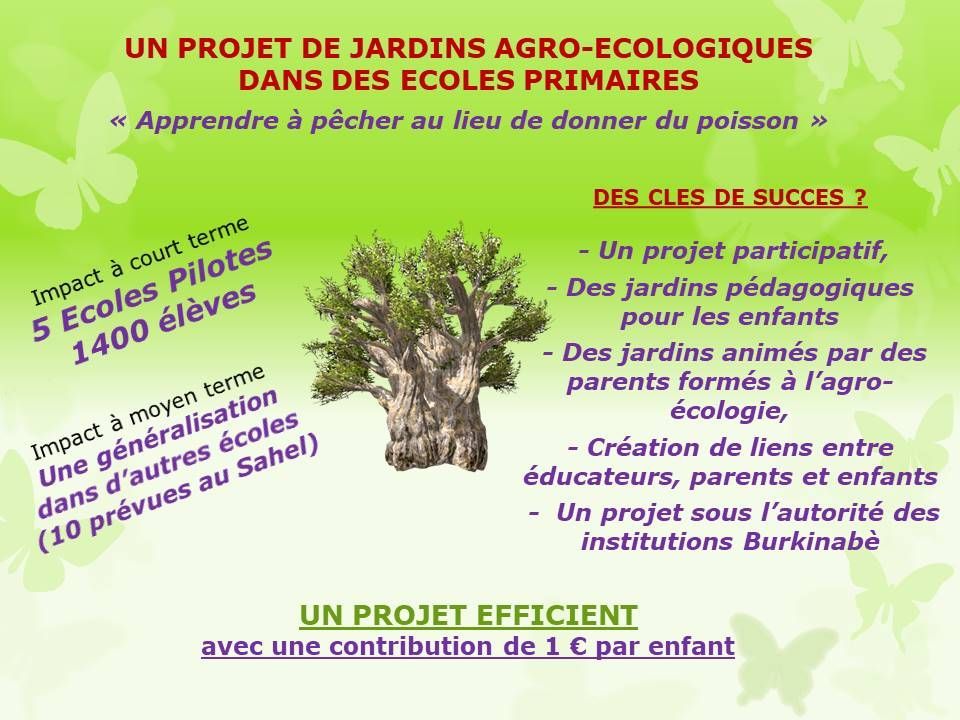 UN PROJET DE JARDINS AGRO-ECOLOGIQUES DANS DES ECOLES PRIMAIRES

« Apprendre à pêcher au lieu de donner du poisson »

Impact à court terme
5 Ecoles Pilotes
1400 élèves

Impact à moyen terme
Une généralisation dans d'autres écoles (10 prévues au Sahel)

DES CLES DE SUCCES ?

- Un projet participatif,

- Des jardins pédagogiques pour les enfants

- Des jardins animés par des parents formés à l'agro-écologie,

- Création de liens entre éducateurs, parents et enfants

- Un projet sous l'autorité des institutions Burkinabè

UN PROJET EFFICIENT
avec une contribution de 1 € par enfant